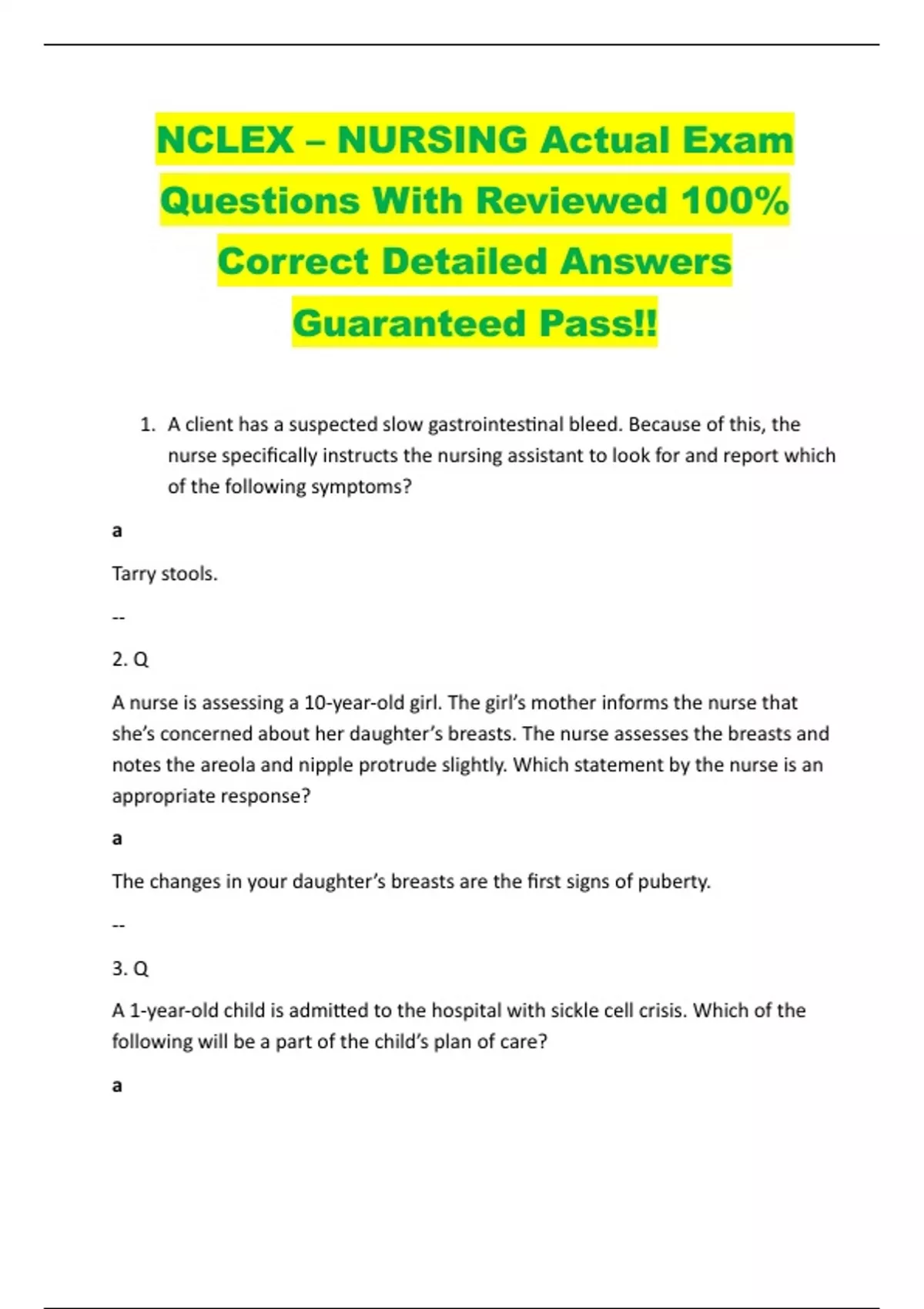 NCLEX – NURSING Actual Exam Questions With Reviewed 100% Correct Detailed Answers Guaranteed Pass!!

1. A client has a suspected slow gastrointestinal bleed. Because of this, the nurse specifically instructs the nursing assistant to look for and report which of the following symptoms?

a

Tarry stools.

--

2. Q

A nurse is assessing a 10-year-old girl. The girl's mother informs the nurse that she's concerned about her daughter's breasts. The nurse assesses the breasts and notes the areola and nipple protrude slightly. Which statement by the nurse is an appropriate response?

a

The changes in your daughter's breasts are the first signs of puberty.

--

3. Q

A 1-year-old child is admitted to the hospital with sickle cell crisis. Which of the following will be a part of the child's plan of care?

a